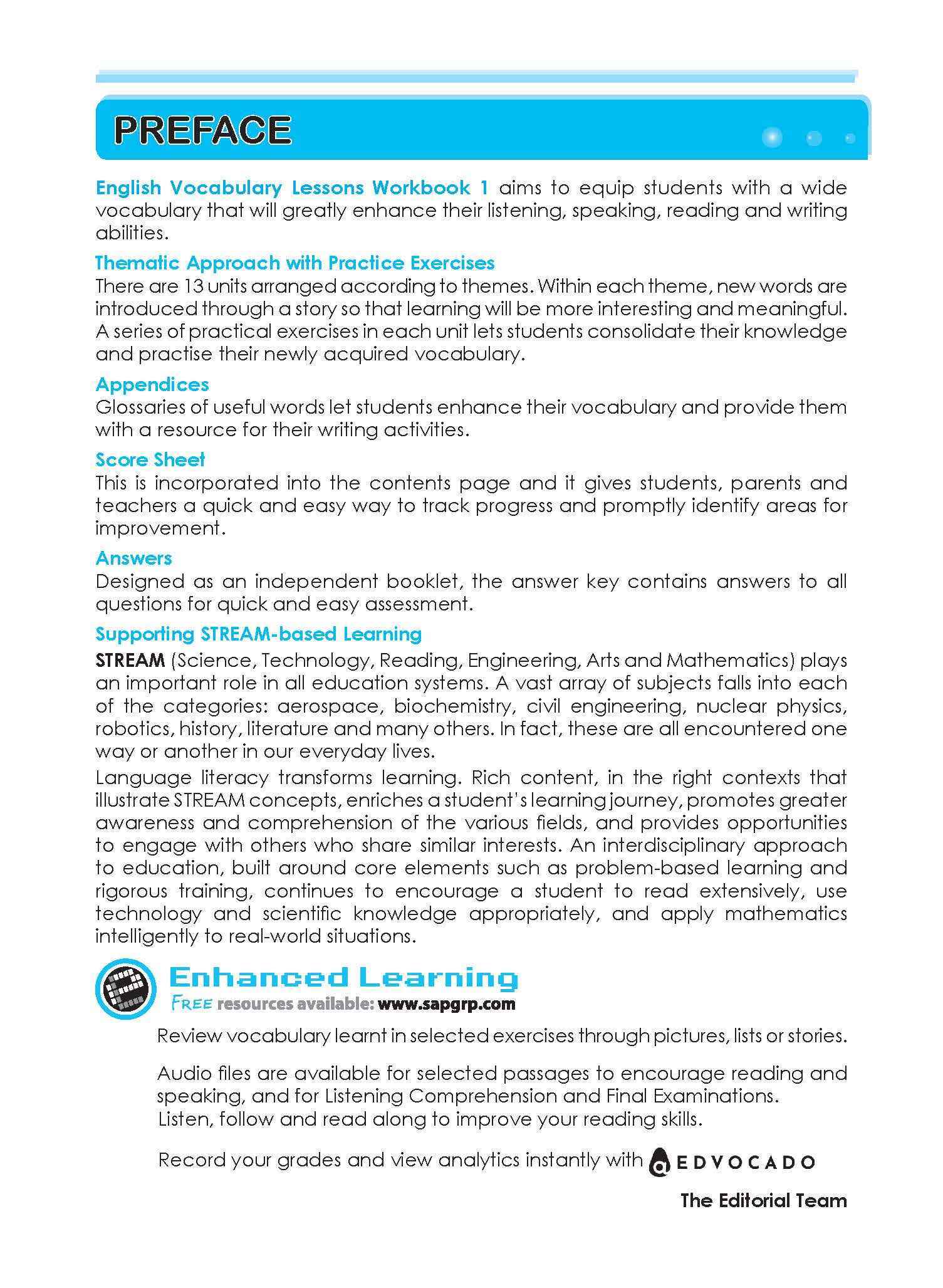 PREFACE

English Vocabulary Lessons Workbook 1 aims to equip students with a wide vocabulary that will greatly enhance their listening, speaking, reading and writing abilities.

Thematic Approach with Practice Exercises
There are 13 units arranged according to themes. Within each theme, new words are introduced through a story so that learning will be more interesting and meaningful. A series of practical exercises in each unit lets students consolidate their knowledge and practise their newly acquired vocabulary.

Appendices
Glossaries of useful words let students enhance their vocabulary and provide them with a resource for their writing activities.

Score Sheet
This is incorporated into the contents page and it gives students, parents and teachers a quick and easy way to track progress and promptly identify areas for improvement.

Answers
Designed as an independent booklet, the answer key contains answers to all questions for quick and easy assessment.

Supporting STREAM-based Learning
STREAM (Science, Technology, Reading, Engineering, Arts and Mathematics) plays an important role in all education systems. A vast array of subjects falls into each of the categories: aerospace, biochemistry, civil engineering, nuclear physics, robotics, history, literature and many others. In fact, these are all encountered one way or another in our everyday lives.

Language literacy transforms learning. Rich content, in the right contexts that illustrate STREAM concepts, enriches a student's learning journey, promotes greater awareness and comprehension of the various fields, and provides opportunities to engage with others who share similar interests. An interdisciplinary approach to education, built around core elements such as problem-based learning and rigorous training, continues to encourage a student to read extensively, use technology and scientific knowledge appropriately, and apply mathematics intelligently to real-world situations.

Enhanced Learning
FREE resources available: www.sapgrp.com

Review vocabulary learnt in selected exercises through pictures, lists or stories.

Audio files are available for selected passages to encourage reading and speaking, and for Listening Comprehension and Final Examinations. Listen, follow and read along to improve your reading skills.

Record your grades and view analytics instantly with EDVOCADO

The Editorial Team